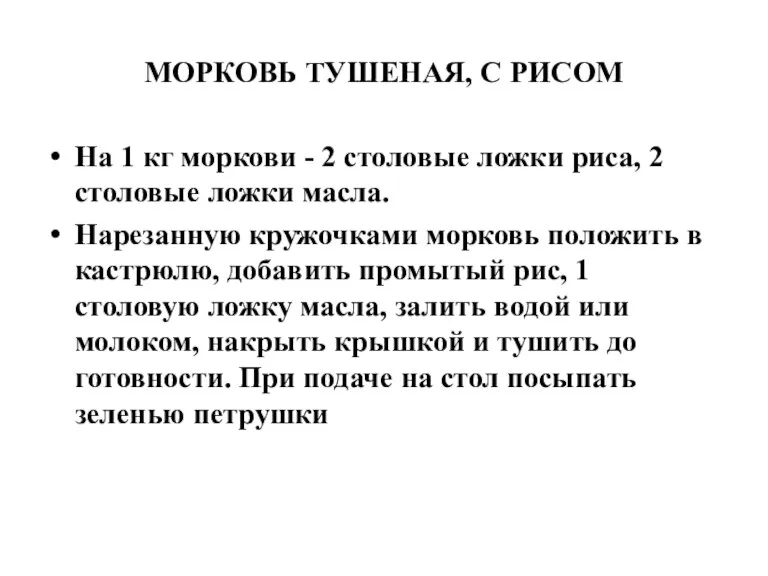 МОРКОВЬ ТУШЕНАЯ, С РИСОМ

• На 1 кг моркови - 2 столовые ложки риса, 2 столовые ложки масла.

• Нарезанную кружочками морковь положить в кастрюлю, добавить промытый рис, 1 столовую ложку масла, залить водой или молоком, накрыть крышкой и тушить до готовности. При подаче на стол посыпать зеленью петрушки